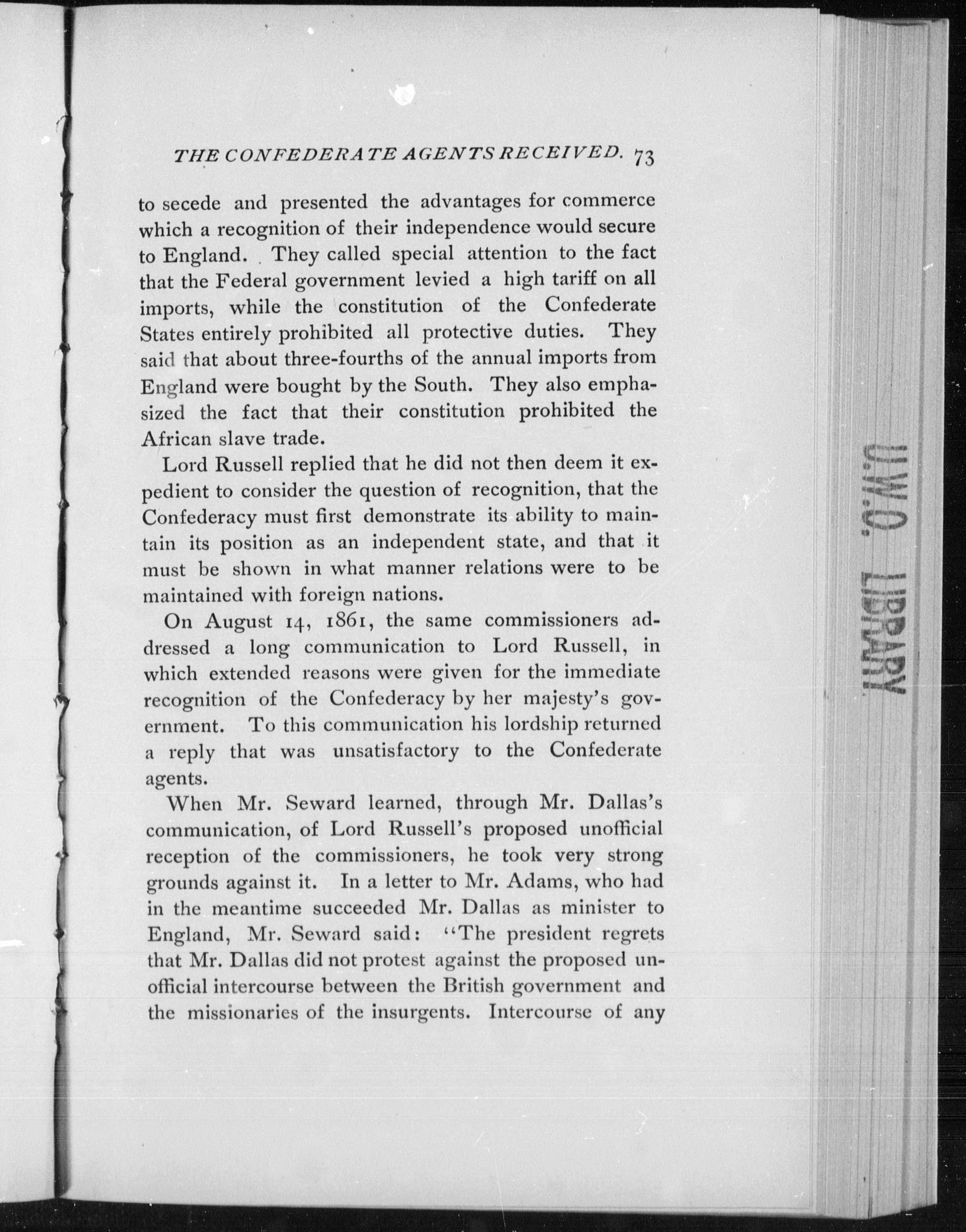 THE CONFEDERATE AGENTS RECEIVED. 73

to secede and presented the advantages for commerce which a recognition of their independence would secure to England. They called special attention to the fact that the Federal government levied a high tariff on all imports, while the constitution of the Confederate States entirely prohibited all protective duties. They said that about three-fourths of the annual imports from England were bought by the South. They also emphasized the fact that their constitution prohibited the African slave trade.

Lord Russell replied that he did not then deem it expedient to consider the question of recognition, that the Confederacy must first demonstrate its ability to maintain its position as an independent state, and that it must be shown in what manner relations were to be maintained with foreign nations.

On August 14, 1861, the same commissioners addressed a long communication to Lord Russell, in which extended reasons were given for the immediate recognition of the Confederacy by her majesty's government. To this communication his lordship returned a reply that was unsatisfactory to the Confederate agents.

When Mr. Seward learned, through Mr. Dallas's communication, of Lord Russell's proposed unofficial reception of the commissioners, he took very strong grounds against it. In a letter to Mr. Adams, who had in the meantime succeeded Mr. Dallas as minister to England, Mr. Seward said: "The president regrets that Mr. Dallas did not protest against the proposed unofficial intercourse between the British government and the missionaries of the insurgents. Intercourse of any

U.W.O. LIBRARY